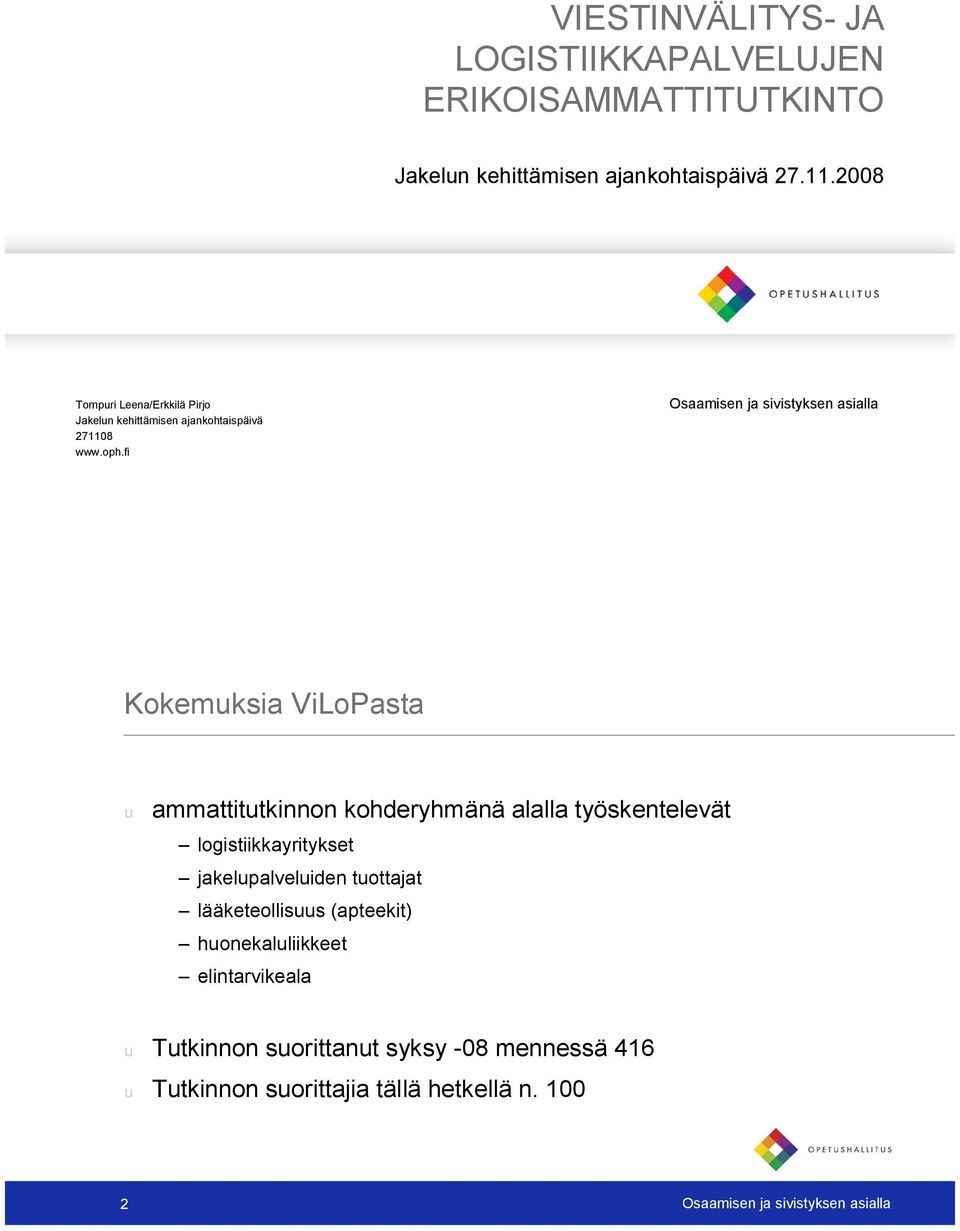 VIESTINVÄLITYS- JA LOGISTIIKKAPALVELUJEN ERIKOISAMMATTITUTKINTO

Jakelun kehittämisen ajankohtaispäivä 27.11.2008

OPETUSHALLITUS

Tompuri Leena/Erkkilä Pirjo
Jakelun kehittämisen ajankohtaispäivä
271108
www.oph.fi

Osaamisen ja sivistyksen asialla

Kokemuksia ViLoPasta

u ammattitutkinnon kohderyhmänä alalla työskentelevät
– logistiikkayritykset
– jakelupalveluiden tuottajat
– lääketeollisuus (apteekit)
– huonekaluliikkeet
– elintarvikeala

u Tutkinnon suorittanut syksy -08 mennessä 416
u Tutkinnon suorittajia tällä hetkellä n. 100

OPETUSHALLITUS

2

Osaamisen ja sivistyksen asialla